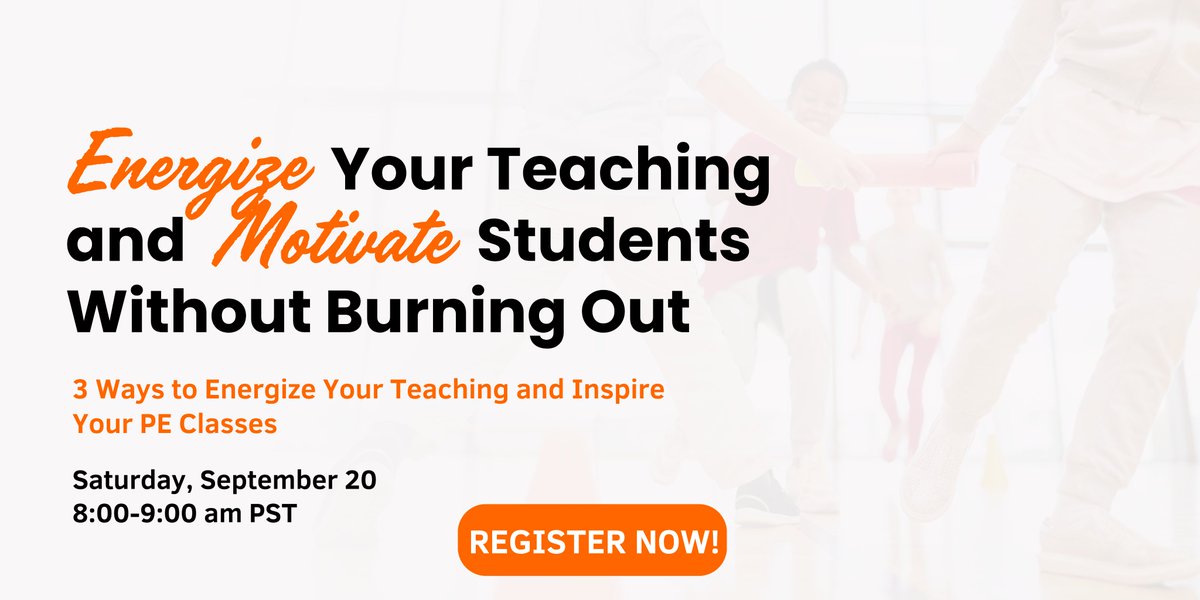 Energize Your Teaching and Motivate Students Without Burning Out

3 Ways to Energize Your Teaching and Inspire Your PE Classes

Saturday, September 20
8:00-9:00 am PST

REGISTER NOW!